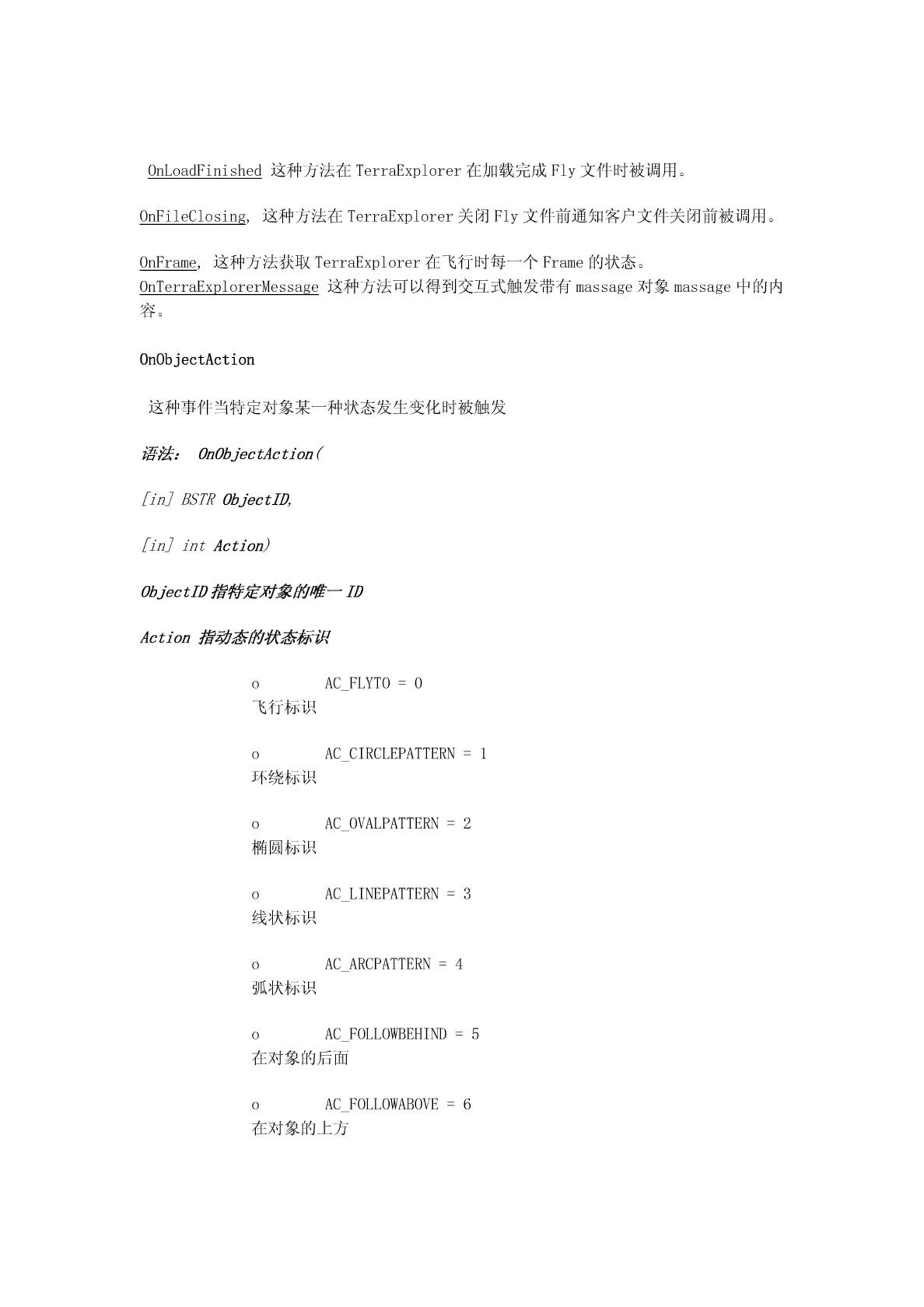 OnLoadFinished 这种方法在 TerraExplorer 在加载完成 Fly 文件时被调用。

OnFileClosing, 这种方法在 TerraExplorer 关闭 Fly 文件前通知客户文件关闭前被调用。

OnFrame, 这种方法获取 TerraExplorer 在飞行时每一个 Frame 的状态。
OnTerraExplorerMessage 这种方法可以得到交互式触发带有 massage 对象 massage 中的内容。

OnObjectAction

这种事件当特定对象某一种状态发生变化时被触发

语法: OnObjectAction(

[in] BSTR ObjectID,

[in] int Action)

ObjectID 指特定对象的唯一 ID

Action 指动态的状态标识

o AC_FLYTO = 0
飞行标识

o AC_CIRCLEPATTERN = 1
环绕标识

o AC_OVALPATTERN = 2
椭圆标识

o AC_LINEPATTERN = 3
线状标识

o AC_ARCPATTERN = 4
弧状标识

o AC_FOLLOWBEHIND = 5
在对象的后面

o AC_FOLLOWABOVE = 6
在对象的上方